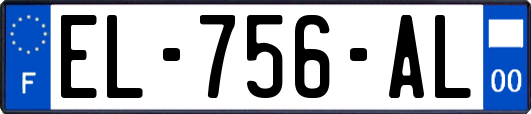 F

EL-756-AL

00